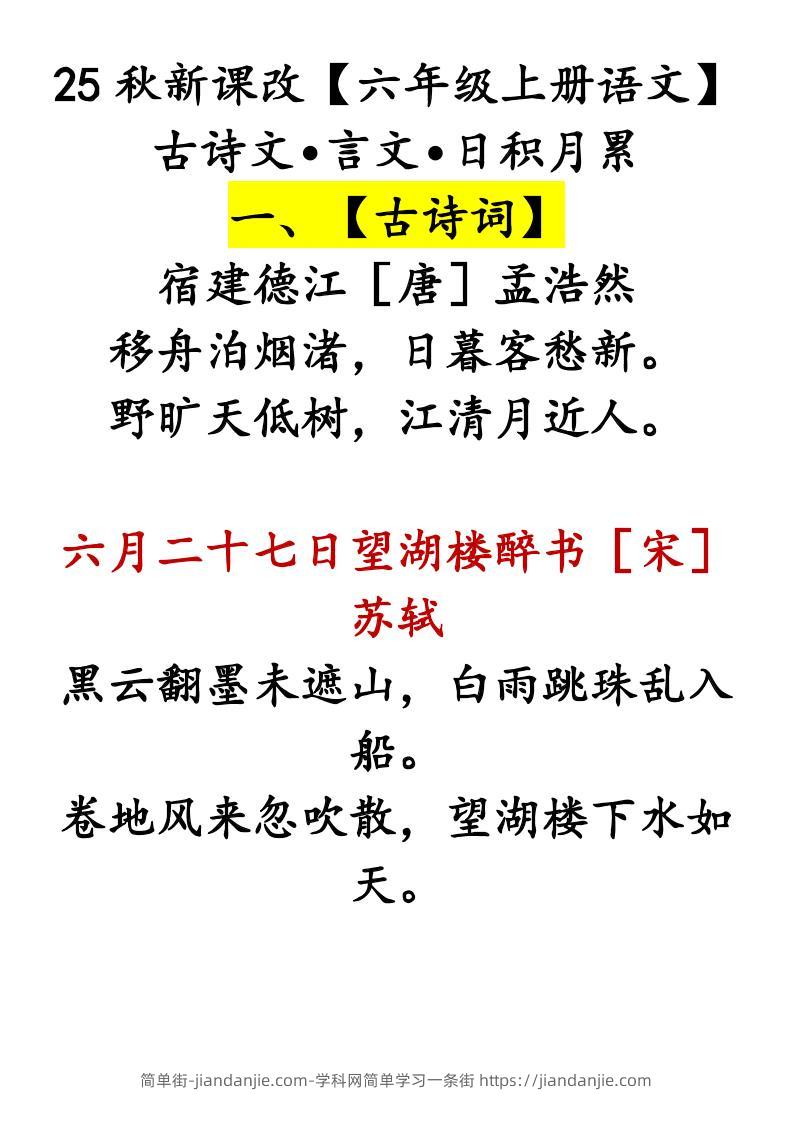 25 秋新课改【六年级上册语文】
古诗文•言文•日积月累
一、【古诗词】
宿建德江［唐］孟浩然
移舟泊烟渚，日暮客愁新。
野旷天低树，江清月近人。

六月二十七日望湖楼醉书［宋］苏轼
黑云翻墨未遮山，白雨跳珠乱入船。
卷地风来忽吹散，望湖楼下水如天。

简单街-jiandanjie.com-学科网简单学习一条街 https://jiandanjie.com